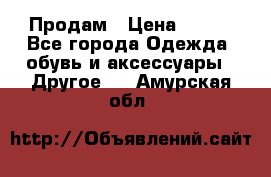 Продам   Цена
Все города Одежда обувь и аксессуары
Другое     Амурская обл

http://Объявлений.сайт